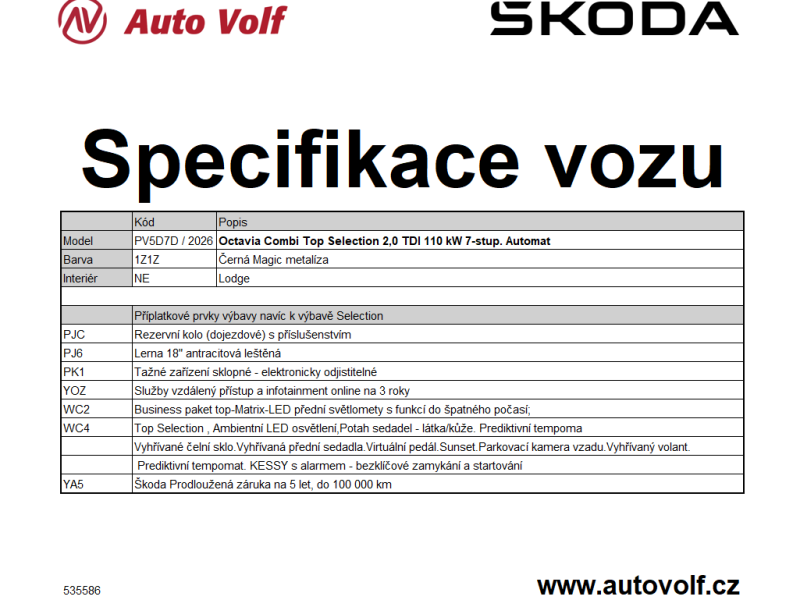 Auto Volf

ŠKODA

Specifikace vozu

|  | Kód | Popis |
|---|---|---|
| Model | PV5D7D / 2026 | Octavia Combi Top Selection 2,0 TDI 110 kW 7-stup. Automat |
| Barva | 1Z1Z | Černá Magic metalíza |
| Interiér | NE | Lodge |
|  |  |  |
|  | Příplatkové prvky výbavy navíc k výbavě Selection |  |
| PJC | Rezervní kolo (dojezdové) s příslušenstvím |  |
| PJ6 | Lerna 18" antracitová leštěná |  |
| PK1 | Tažné zařízení sklopné - elektronicky odjistitelné |  |
| YOZ | Služby vzdálený přístup a infotainment online na 3 roky |  |
| WC2 | Business paket top-Matrix-LED přední světlomety s funkcí do špatného počasí; |  |
| WC4 | Top Selection , Ambientní LED osvětlení,Potah sedadel - látka/kůže. Prediktivní tempoma |  |
|  | Vyhřívané čelní sklo.Vyhřívaná přední sedadla.Virtuální pedál.Sunset.Parkovací kamera vzadu.Vyhřívaný volant. |  |
|  | Prediktivní tempomat. KESSY s alarmem - bezklíčové zamykání a startování |  |
| YA5 | Škoda Prodloužená záruka na 5 let, do 100 000 km |  |

535586

www.autovolf.cz